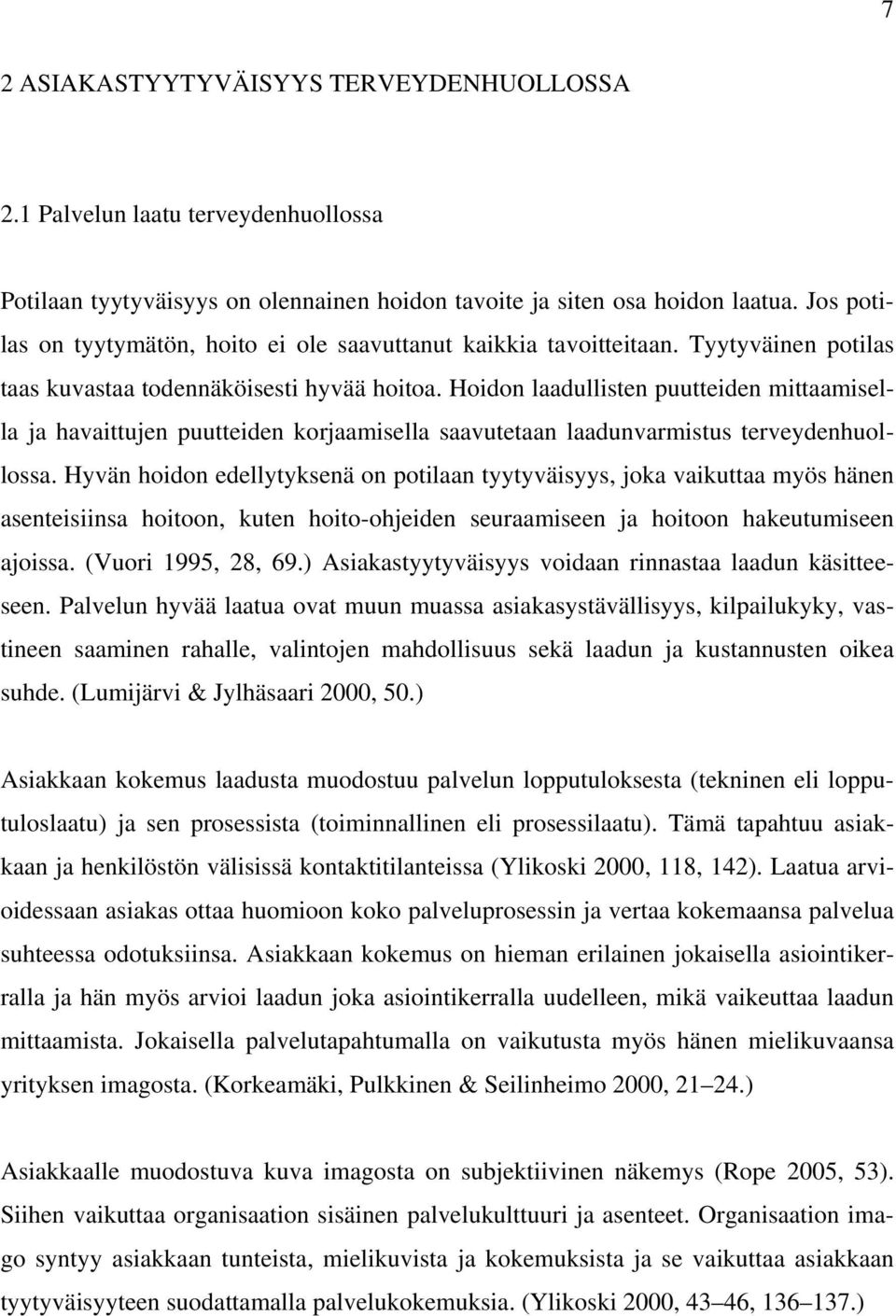 7

2 ASIAKASTYYTYVÄISYYS TERVEYDENHUOLLOSSA

2.1 Palvelun laatu terveydenhuollossa

Potilaan tyytyväisyys on olennainen hoidon tavoite ja siten osa hoidon laatua. Jos potilas on tyytymätön, hoito ei ole saavuttanut kaikkia tavoitteitaan. Tyytyväinen potilas taas kuvastaa todennäköisesti hyvää hoitoa. Hoidon laadullisten puutteiden mittaamisella ja havaittujen puutteiden korjaamisella saavutetaan laadunvarmistus terveydenhuollossa. Hyvän hoidon edellytyksenä on potilaan tyytyväisyys, joka vaikuttaa myös hänen asenteisiinsa hoitoon, kuten hoito-ohjeiden seuraamiseen ja hoitoon hakeutumiseen ajoissa. (Vuori 1995, 28, 69.) Asiakastyytyväisyys voidaan rinnastaa laadun käsitteeseen. Palvelun hyvää laatua ovat muun muassa asiakasystävällisyys, kilpailukyky, vastineen saaminen rahalle, valintojen mahdollisuus sekä laadun ja kustannusten oikea suhde. (Lumijärvi & Jylhäsaari 2000, 50.)

Asiakkaan kokemus laadusta muodostuu palvelun lopputuloksesta (tekninen eli lopputuloslaatu) ja sen prosessista (toiminnallinen eli prosessilaatu). Tämä tapahtuu asiakkaan ja henkilöstön välisissä kontaktitilanteissa (Ylikoski 2000, 118, 142). Laatua arvioidessaan asiakas ottaa huomioon koko palveluprosessin ja vertaa kokemaansa palvelua suhteessa odotuksiinsa. Asiakkaan kokemus on hieman erilainen jokaisella asiointikerralla ja hän myös arvioi laadun joka asiointikerralla uudelleen, mikä vaikeuttaa laadun mittaamista. Jokaisella palvelutapahtumalla on vaikutusta myös hänen mielikuvaansa yrityksen imagosta. (Korkeamäki, Pulkkinen & Seilinheimo 2000, 21–24.)

Asiakkaalle muodostuva kuva imagosta on subjektiivinen näkemys (Rope 2005, 53). Siihen vaikuttaa organisaation sisäinen palvelukulttuuri ja asenteet. Organisaation imago syntyy asiakkaan tunteista, mielikuvista ja kokemuksista ja se vaikuttaa asiakkaan tyytyväisyyteen suodattamalla palvelukokemuksia. (Ylikoski 2000, 43–46, 136–137.)